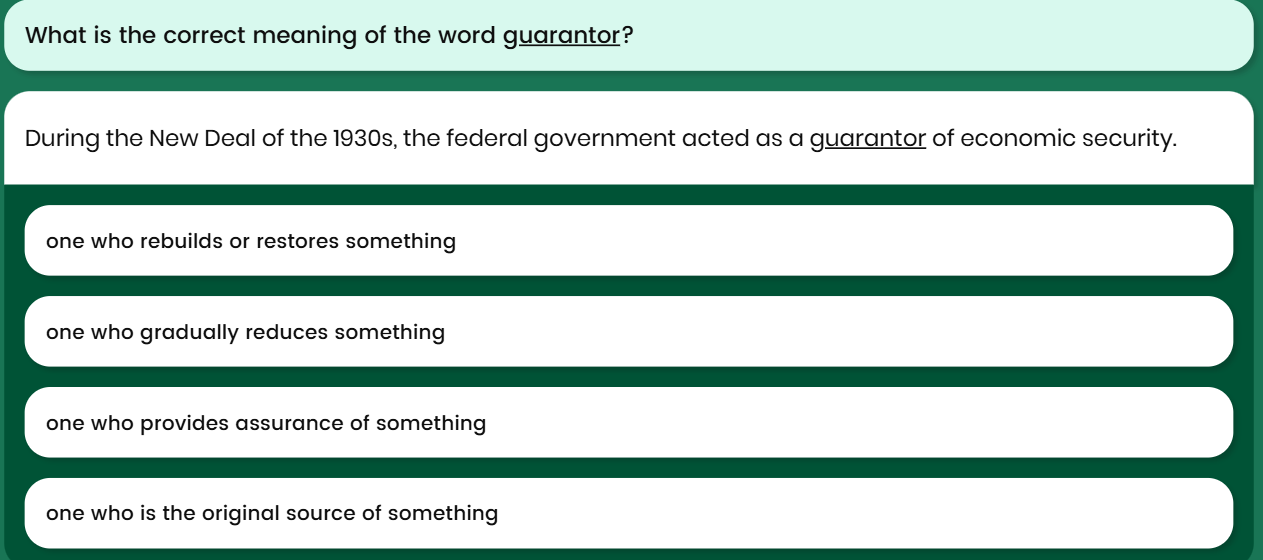 What is the correct meaning of the word guarantor?

During the New Deal of the 1930s, the federal government acted as a guarantor of economic security.

one who rebuilds or restores something

one who gradually reduces something

one who provides assurance of something

one who is the original source of something